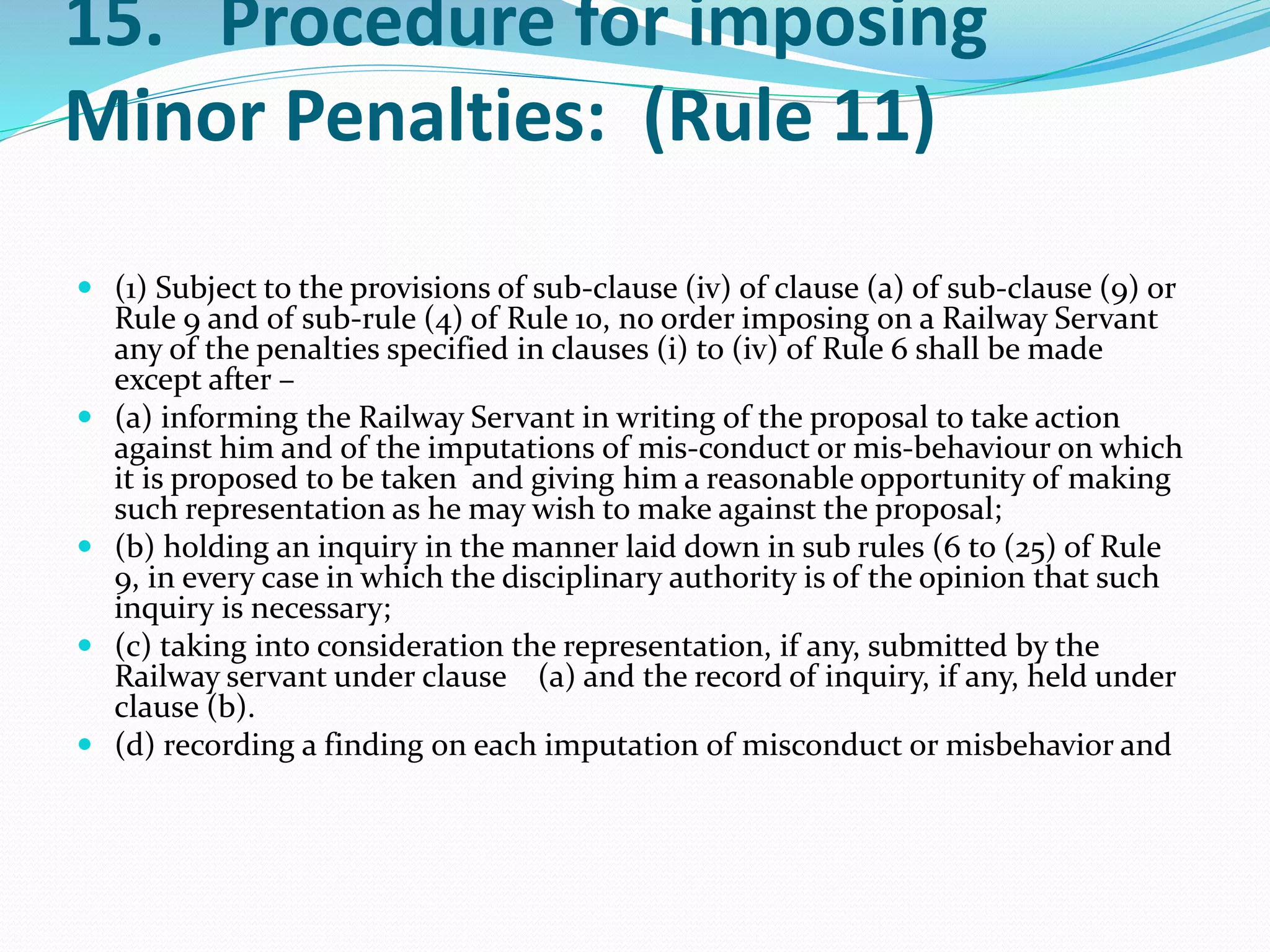 15. Procedure for imposing Minor Penalties: (Rule 11)

• (1) Subject to the provisions of sub-clause (iv) of clause (a) of sub-clause (9) or Rule 9 and of sub-rule (4) of Rule 10, no order imposing on a Railway Servant any of the penalties specified in clauses (i) to (iv) of Rule 6 shall be made except after –
• (a) informing the Railway Servant in writing of the proposal to take action against him and of the imputations of mis-conduct or mis-behaviour on which it is proposed to be taken and giving him a reasonable opportunity of making such representation as he may wish to make against the proposal;
• (b) holding an inquiry in the manner laid down in sub rules (6 to (25) of Rule 9, in every case in which the disciplinary authority is of the opinion that such inquiry is necessary;
• (c) taking into consideration the representation, if any, submitted by the Railway servant under clause (a) and the record of inquiry, if any, held under clause (b).
• (d) recording a finding on each imputation of misconduct or misbehavior and